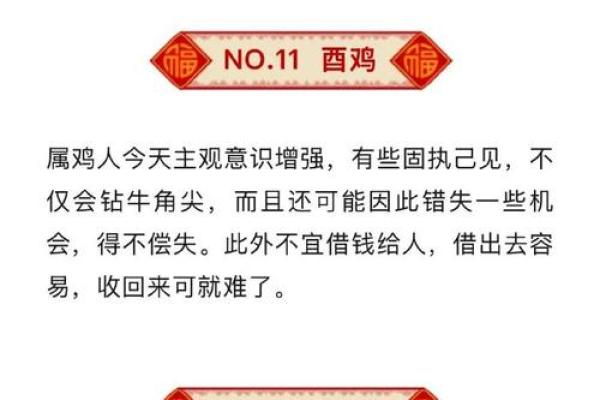 福 NO.11 酉鸡 福

属鸡人今天主观意识增强，有些固执己见，不仅会钻牛角尖，而且还可能因此错失一些机会，得不偿失。此外不宜借钱给人，借出去容易，收回来可就难了。